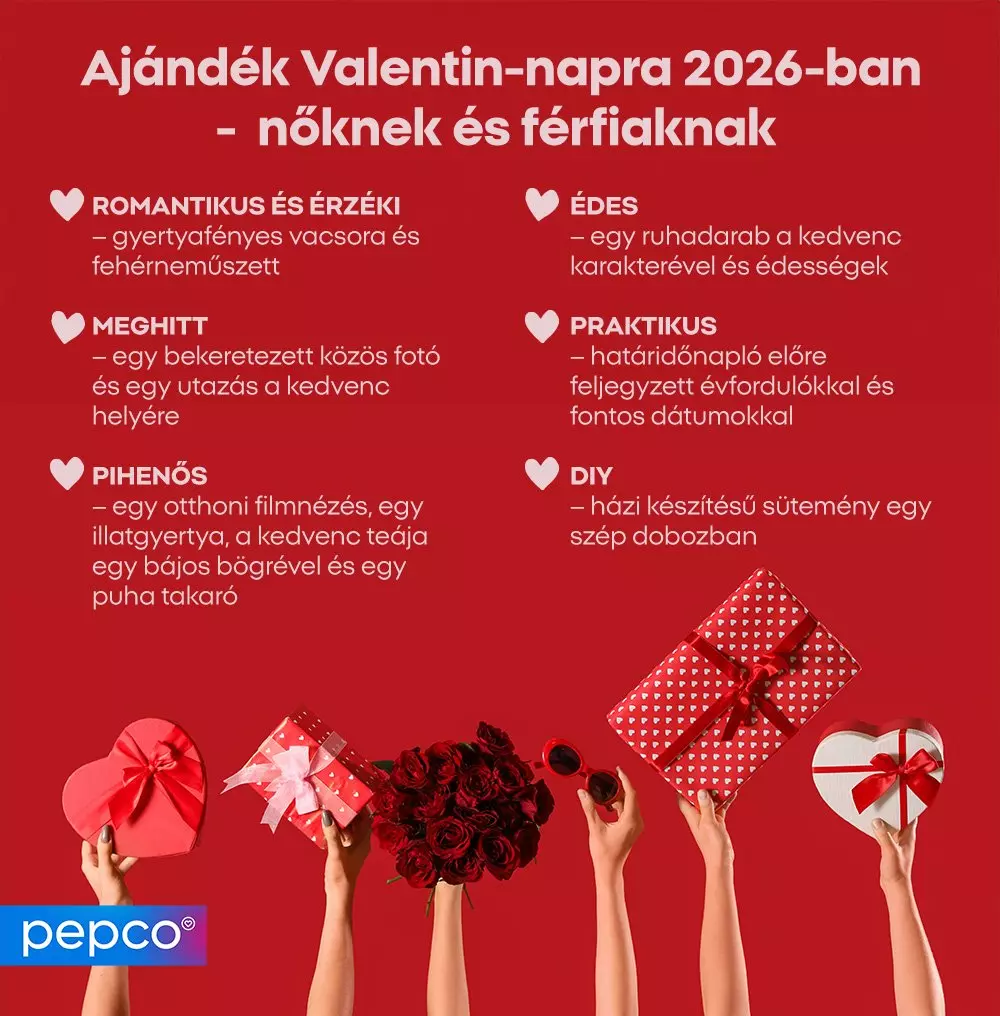 Ajándék Valentin-napra 2026-ban - nőknek és férfiaknak

ROMANTIKUS ÉS ÉRZÉKI
– gyertyafényes vacsora és fehérneműszett

MEGHITT
– egy bekeretezett közös fotó és egy utazás a kedvenc helyére

PIHENŐS
– egy otthoni filmnézés, egy illatgyertya, a kedvenc teája egy bájos bögrével és egy puha takaró

ÉDES
– egy ruhadarab a kedvenc karakterével és édességek

PRAKTIKUS
– határidőnapló előre feljegyzett évfordulókkal és fontos dátumokkal

DIY
– házi készítésű sütemény egy szép dobozban

pepco